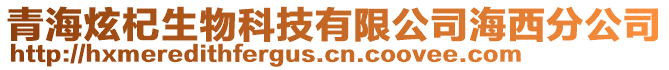 青海炫杞生物科技有限公司海西分公司
http://hxmeredithfergus.cn.coovee.com